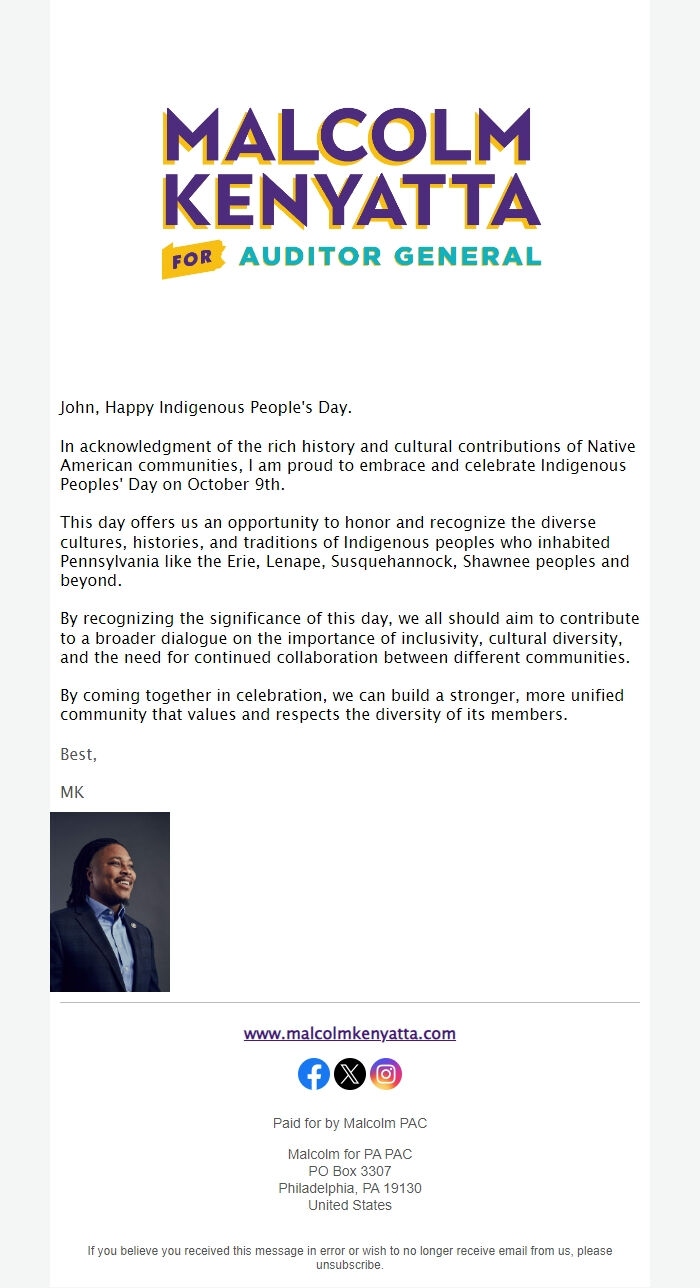 MALCOLM KENYATTA
FOR AUDITOR GENERAL

John, Happy Indigenous People's Day.

In acknowledgment of the rich history and cultural contributions of Native American communities, I am proud to embrace and celebrate Indigenous Peoples' Day on October 9th.

This day offers us an opportunity to honor and recognize the diverse cultures, histories, and traditions of Indigenous peoples who inhabited Pennsylvania like the Erie, Lenape, Susquehannock, Shawnee peoples and beyond.

By recognizing the significance of this day, we all should aim to contribute to a broader dialogue on the importance of inclusivity, cultural diversity, and the need for continued collaboration between different communities.

By coming together in celebration, we can build a stronger, more unified community that values and respects the diversity of its members.

Best,

MK

www.malcolmkenyatta.com

Paid for by Malcolm PAC

Malcolm for PA PAC
PO Box 3307
Philadelphia, PA 19130
United States

If you believe you received this message in error or wish to no longer receive email from us, please unsubscribe.